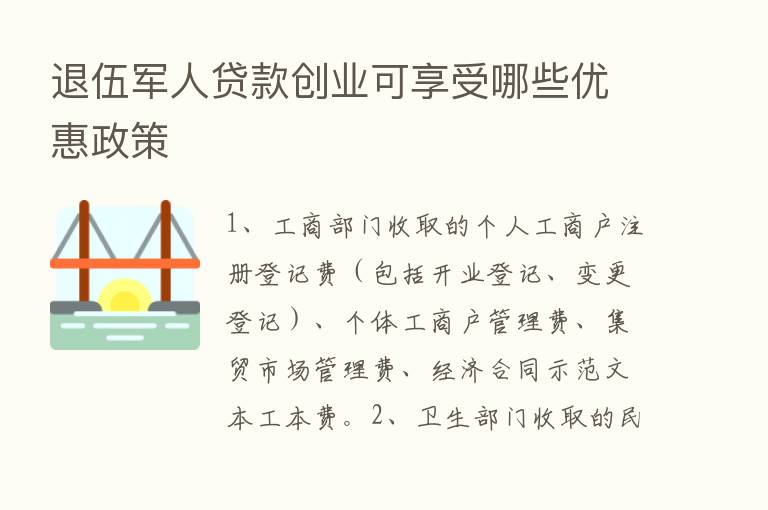 退伍军人贷款创业可享受哪些优惠政策

1、工商部门收取的个人工商户注册登记费（包括开业登记、变更登记）、个体工商户管理费、集贸市场管理费、经济合同示范文本工本费。2、卫生部门收取的民